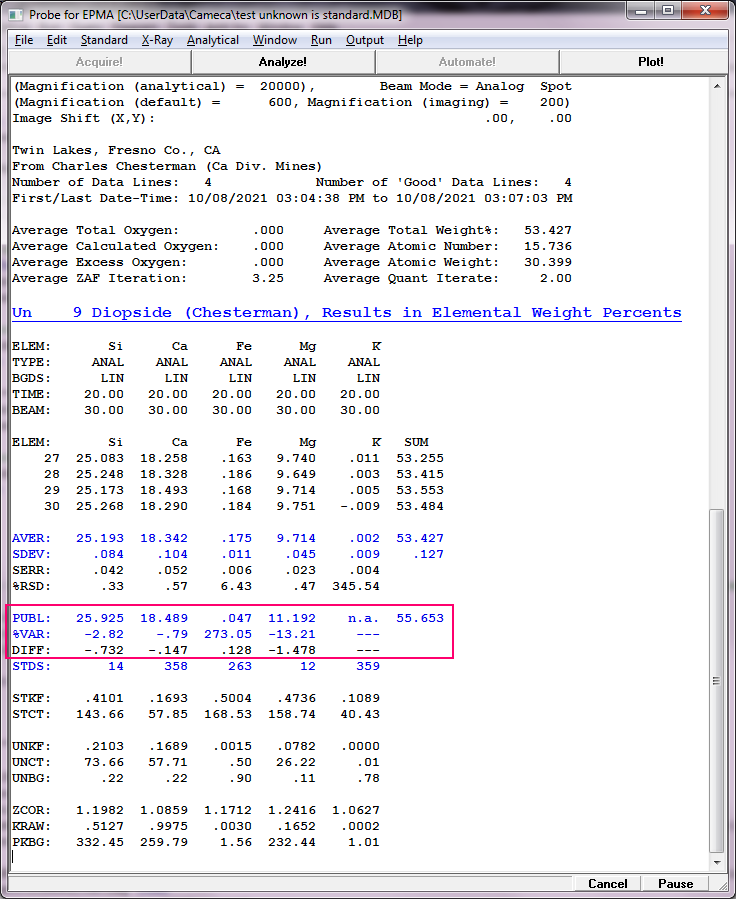 Probe for EPMA [C:\UserData\Cameca\test unknown is standard.MDB]

File Edit Standard X-Ray Analytical Window Run Output Help

Acquire! Analyze! Automate! Plot!

(Magnification (analytical) = 20000), Beam Mode = Analog Spot
(Magnification (default) = 600, Magnification (imaging) = 200)
Image Shift (X,Y): .00, .00

Twin Lakes, Fresno Co., CA
From Charles Chesterman (Ca Div. Mines)
Number of Data Lines: 4 Number of 'Good' Data Lines: 4
First/Last Date-Time: 10/08/2021 03:04:38 PM to 10/08/2021 03:07:03 PM

Average Total Oxygen: .000 Average Total Weight%: 53.427
Average Calculated Oxygen: .000 Average Atomic Number: 15.736
Average Excess Oxygen: .000 Average Atomic Weight: 30.399
Average ZAF Iteration: 3.25 Average Quant Iterate: 2.00

Un 9 Diopside (Chesterman), Results in Elemental Weight Percents

| ELEM: | Si | Ca | Fe | Mg | K |
|---|---|---|---|---|---|
| TYPE: | ANAL | ANAL | ANAL | ANAL | ANAL |
| BGDS: | LIN | LIN | LIN | LIN | LIN |
| TIME: | 20.00 | 20.00 | 20.00 | 20.00 | 20.00 |
| BEAM: | 30.00 | 30.00 | 30.00 | 30.00 | 30.00 |

| ELEM: | Si | Ca | Fe | Mg | K | SUM |
|---|---|---|---|---|---|---|
| 27 | 25.083 | 18.258 | .163 | 9.740 | .011 | 53.255 |
| 28 | 25.248 | 18.328 | .186 | 9.649 | .003 | 53.415 |
| 29 | 25.173 | 18.493 | .168 | 9.714 | .005 | 53.553 |
| 30 | 25.268 | 18.290 | .184 | 9.751 | -.009 | 53.484 |
| AVER: | 25.193 | 18.342 | .175 | 9.714 | .002 | 53.427 |
| SDEV: | .084 | .104 | .011 | .045 | .009 | .127 |
| SERR: | .042 | .052 | .006 | .023 | .004 | |
| %RSD: | .33 | .57 | 6.43 | .47 | 345.54 | |
| PUBL: | 25.925 | 18.489 | .047 | 11.192 | n.a. | 55.653 |
| %VAR: | -2.82 | -.79 | 273.05 | -13.21 | --- | |
| DIFF: | -.732 | -.147 | .128 | -1.478 | --- | |
| STDS: | 14 | 358 | 263 | 12 | 359 | |
| STKF: | .4101 | .1693 | .5004 | .4736 | .1089 | |
| STCT: | 143.66 | 57.85 | 168.53 | 158.74 | 40.43 | |
| UNKF: | .2103 | .1689 | .0015 | .0782 | .0000 | |
| UNCT: | 73.66 | 57.71 | .50 | 26.22 | .01 | |
| UNBG: | .22 | .22 | .90 | .11 | .78 | |
| ZCOR: | 1.1982 | 1.0859 | 1.1712 | 1.2416 | 1.0627 | |
| KRAW: | .5127 | .9975 | .0030 | .1652 | .0002 | |
| PKBG: | 332.45 | 259.79 | 1.56 | 232.44 | 1.01 | |

Cancel Pause